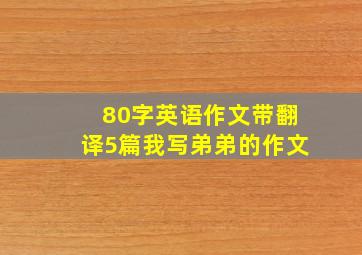 80字英语作文带翻译5篇我写弟弟的作文